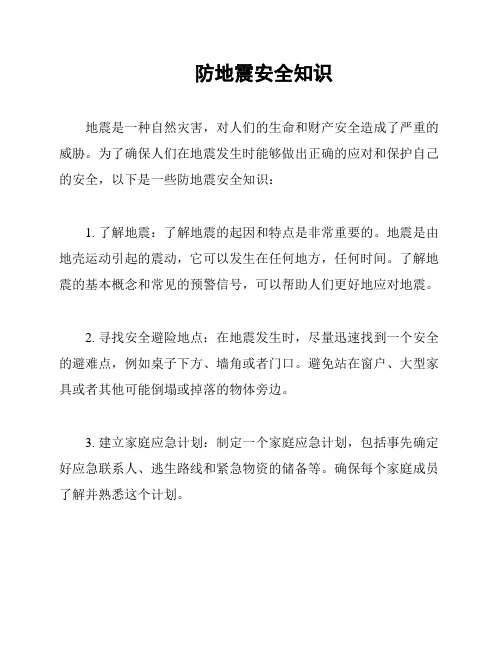 防地震安全知识

地震是一种自然灾害，对人们的生命和财产安全造成了严重的威胁。为了确保人们在地震发生时能够做出正确的应对和保护自己的安全，以下是一些防地震安全知识：

1. 了解地震：了解地震的起因和特点是非常重要的。地震是由地壳运动引起的震动，它可以发生在任何地方，任何时间。了解地震的基本概念和常见的预警信号，可以帮助人们更好地应对地震。

2. 寻找安全避险地点：在地震发生时，尽量迅速找到一个安全的避难点，例如桌子下方、墙角或者门口。避免站在窗户、大型家具或者其他可能倒塌或掉落的物体旁边。

3. 建立家庭应急计划：制定一个家庭应急计划，包括事先确定好应急联系人、逃生路线和紧急物资的储备等。确保每个家庭成员了解并熟悉这个计划。